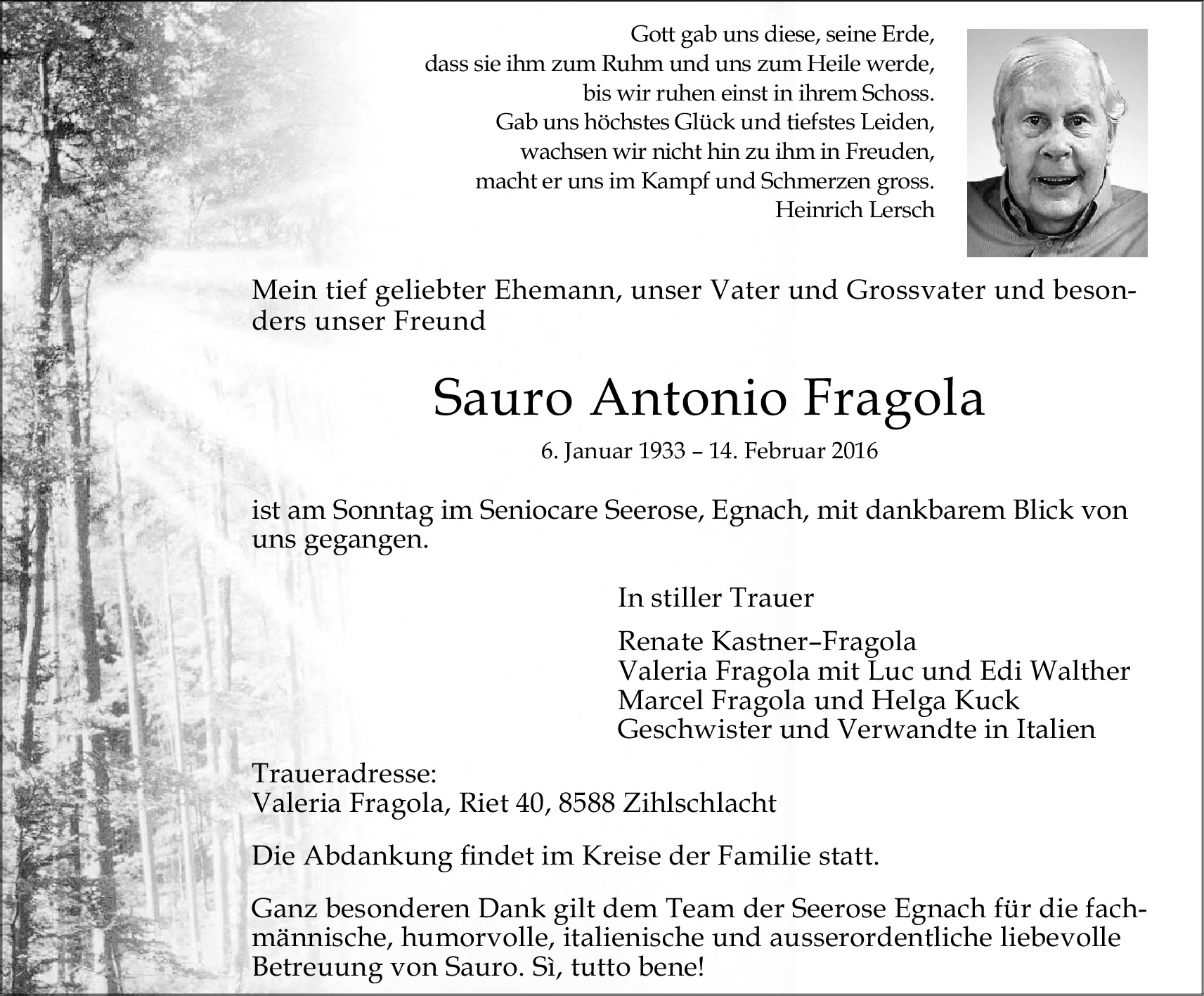 Gott gab uns diese, seine Erde,
dass sie ihm zum Ruhm und uns zum Heile werde,
bis wir ruhen einst in ihrem Schoss.
Gab uns höchstes Glück und tiefstes Leiden,
wachsen wir nicht hin zu ihm in Freuden,
macht er uns im Kampf und Schmerzen gross.
Heinrich Lersch

Mein tief geliebter Ehemann, unser Vater und Grossvater und besonders unser Freund

Sauro Antonio Fragola

6. Januar 1933 – 14. Februar 2016

ist am Sonntag im Seniocare Seerose, Egnach, mit dankbarem Blick von uns gegangen.

In stiller Trauer

Renate Kastner–Fragola
Valeria Fragola mit Luc und Edi Walther
Marcel Fragola und Helga Kuck
Geschwister und Verwandte in Italien

Traueradresse:
Valeria Fragola, Riet 40, 8588 Zihlschlacht

Die Abdankung findet im Kreise der Familie statt.

Ganz besonderen Dank gilt dem Team der Seerose Egnach für die fachmännische, humorvolle, italienische und ausserordentliche liebevolle Betreuung von Sauro. Sì, tutto bene!